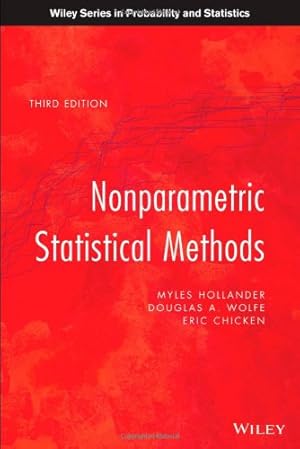 Wiley Series in Probability and Statistics

THIRD EDITION

Nonparametric Statistical Methods

MYLES HOLLANDER
DOUGLAS A. WOLFE
ERIC CHICKEN

WILEY